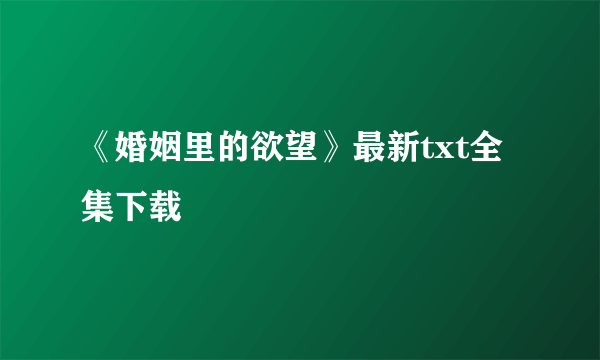 《婚姻里的欲望》最新txt全集下载